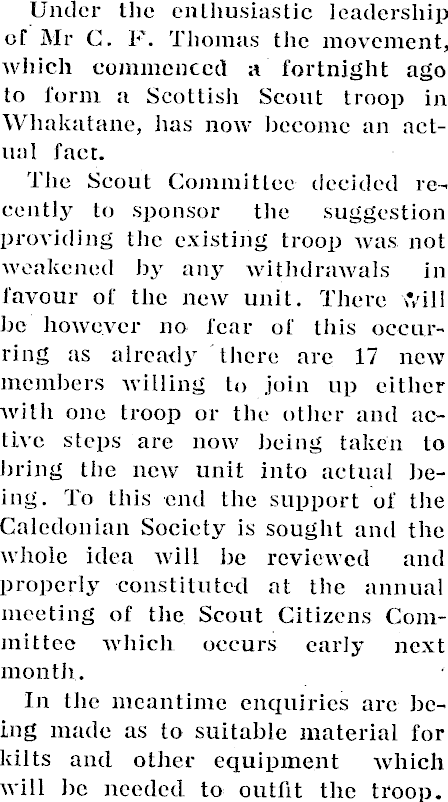 Under the enthusiastic leadership of Mr C. F. Thomas the movement, which commenced a fortnight ago to form a Scottish Scout troop in Whakatane, has now become an actual fact.

The Scout Committee decided recently to sponsor the suggestion providing the existing troop was not weakened by any withdrawals in favour of the new unit. There will be however no fear of this occurring as already there are 17 new members willing to join up either with one troop or the other and active steps are now being taken to bring the new unit into actual being. To this end the support of the Caledonian Society is sought and the whole idea will be reviewed and properly constituted at the annual meeting of the Scout Citizens Committee which occurs early next month.

In the meantime enquiries are being made as to suitable material for kilts and other equipment which will be needed to outfit the troop.